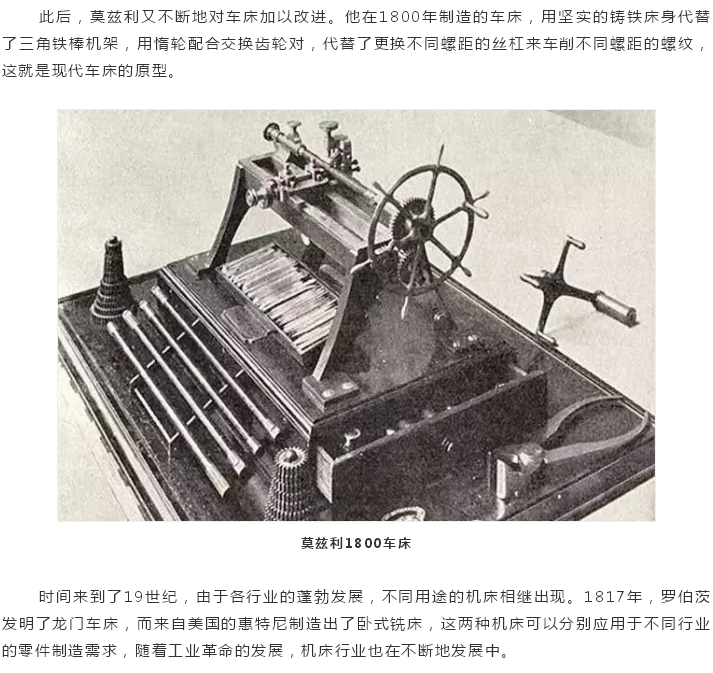 此后，莫兹利又不断地对车床加以改进。他在1800年制造的车床，用坚实的铸铁床身代替了三角铁棒机架，用惰轮配合交换齿轮对，代替了更换不同螺距的丝杠来车削不同螺距的螺纹，这就是现代车床的原型。

莫兹利1800车床

时间来到了19世纪，由于各行业的蓬勃发展，不同用途的机床相继出现。1817年，罗伯茨发明了龙门车床，而来自美国的惠特尼制造出了卧式铣床，这两种机床可以分别应用于不同行业的零件制造需求，随着工业革命的发展，机床行业也在不断地发展中。